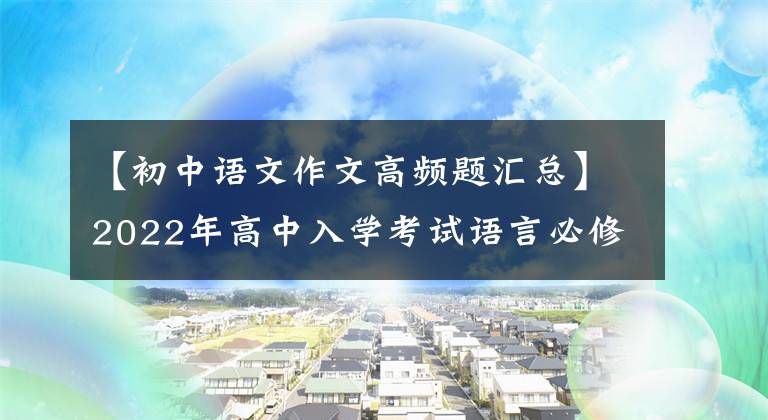 【初中语文作文高频题汇总】
2022年高中入学考试语言必修